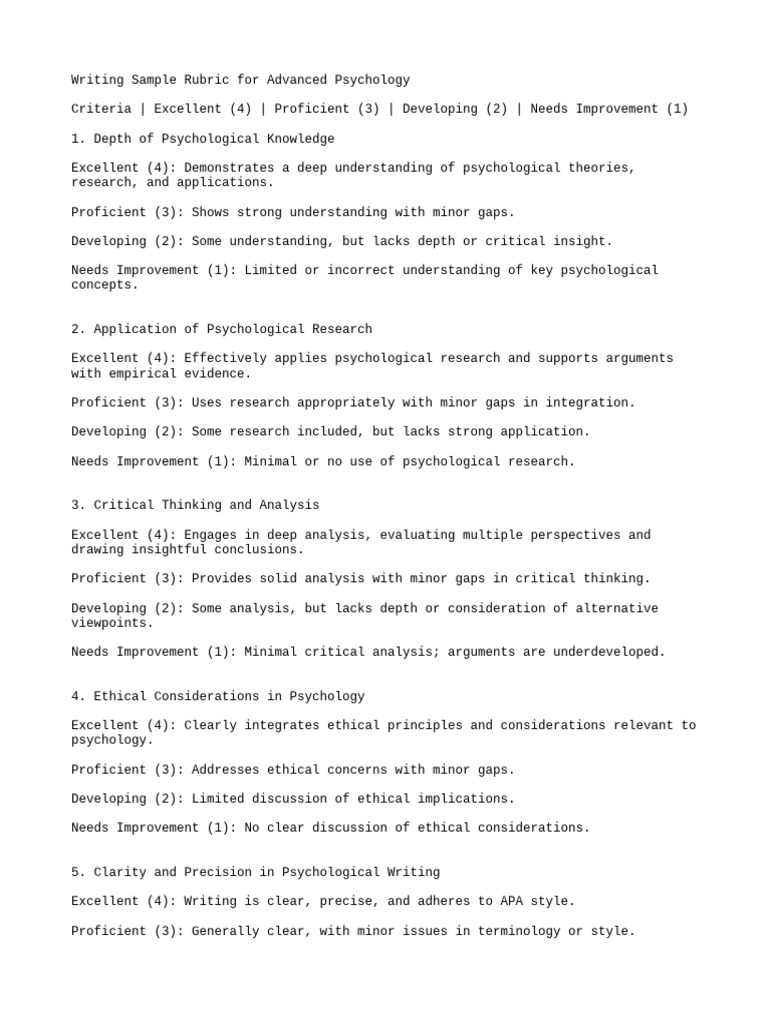 Writing Sample Rubric for Advanced Psychology

Criteria | Excellent (4) | Proficient (3) | Developing (2) | Needs Improvement (1)

1. Depth of Psychological Knowledge

Excellent (4): Demonstrates a deep understanding of psychological theories, research, and applications.

Proficient (3): Shows strong understanding with minor gaps.

Developing (2): Some understanding, but lacks depth or critical insight.

Needs Improvement (1): Limited or incorrect understanding of key psychological concepts.

2. Application of Psychological Research

Excellent (4): Effectively applies psychological research and supports arguments with empirical evidence.

Proficient (3): Uses research appropriately with minor gaps in integration.

Developing (2): Some research included, but lacks strong application.

Needs Improvement (1): Minimal or no use of psychological research.

3. Critical Thinking and Analysis

Excellent (4): Engages in deep analysis, evaluating multiple perspectives and drawing insightful conclusions.

Proficient (3): Provides solid analysis with minor gaps in critical thinking.

Developing (2): Some analysis, but lacks depth or consideration of alternative viewpoints.

Needs Improvement (1): Minimal critical analysis; arguments are underdeveloped.

4. Ethical Considerations in Psychology

Excellent (4): Clearly integrates ethical principles and considerations relevant to psychology.

Proficient (3): Addresses ethical concerns with minor gaps.

Developing (2): Limited discussion of ethical implications.

Needs Improvement (1): No clear discussion of ethical considerations.

5. Clarity and Precision in Psychological Writing

Excellent (4): Writing is clear, precise, and adheres to APA style.

Proficient (3): Generally clear, with minor issues in terminology or style.